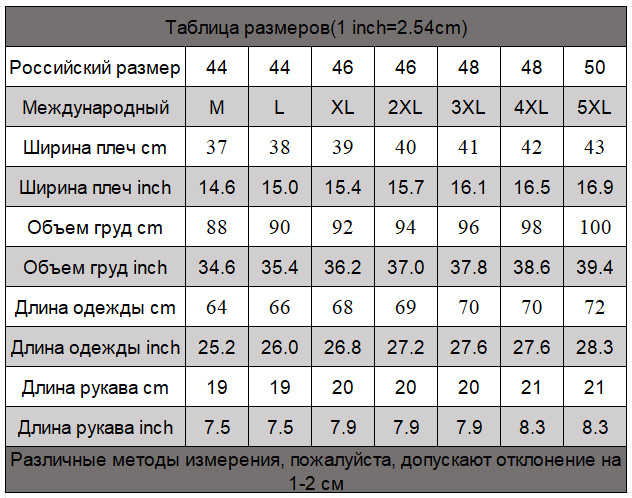 Таблица размеров(1 inch=2.54cm)

| Российский размер | 44 | 44 | 46 | 46 | 48 | 48 | 50 |
|---|---|---|---|---|---|---|---|
| Международный | M | L | XL | 2XL | 3XL | 4XL | 5XL |
| Ширина плеч cm | 37 | 38 | 39 | 40 | 41 | 42 | 43 |
| Ширина плеч inch | 14.6 | 15.0 | 15.4 | 15.7 | 16.1 | 16.5 | 16.9 |
| Объем груд cm | 88 | 90 | 92 | 94 | 96 | 98 | 100 |
| Объем груд inch | 34.6 | 35.4 | 36.2 | 37.0 | 37.8 | 38.6 | 39.4 |
| Длина одежды cm | 64 | 66 | 68 | 69 | 70 | 70 | 72 |
| Длина одежды inch | 25.2 | 26.0 | 26.8 | 27.2 | 27.6 | 27.6 | 28.3 |
| Длина рукава cm | 19 | 19 | 20 | 20 | 20 | 21 | 21 |
| Длина рукава inch | 7.5 | 7.5 | 7.9 | 7.9 | 7.9 | 8.3 | 8.3 |

Различные методы измерения, пожалуйста, допускают отклонение на 1-2 см